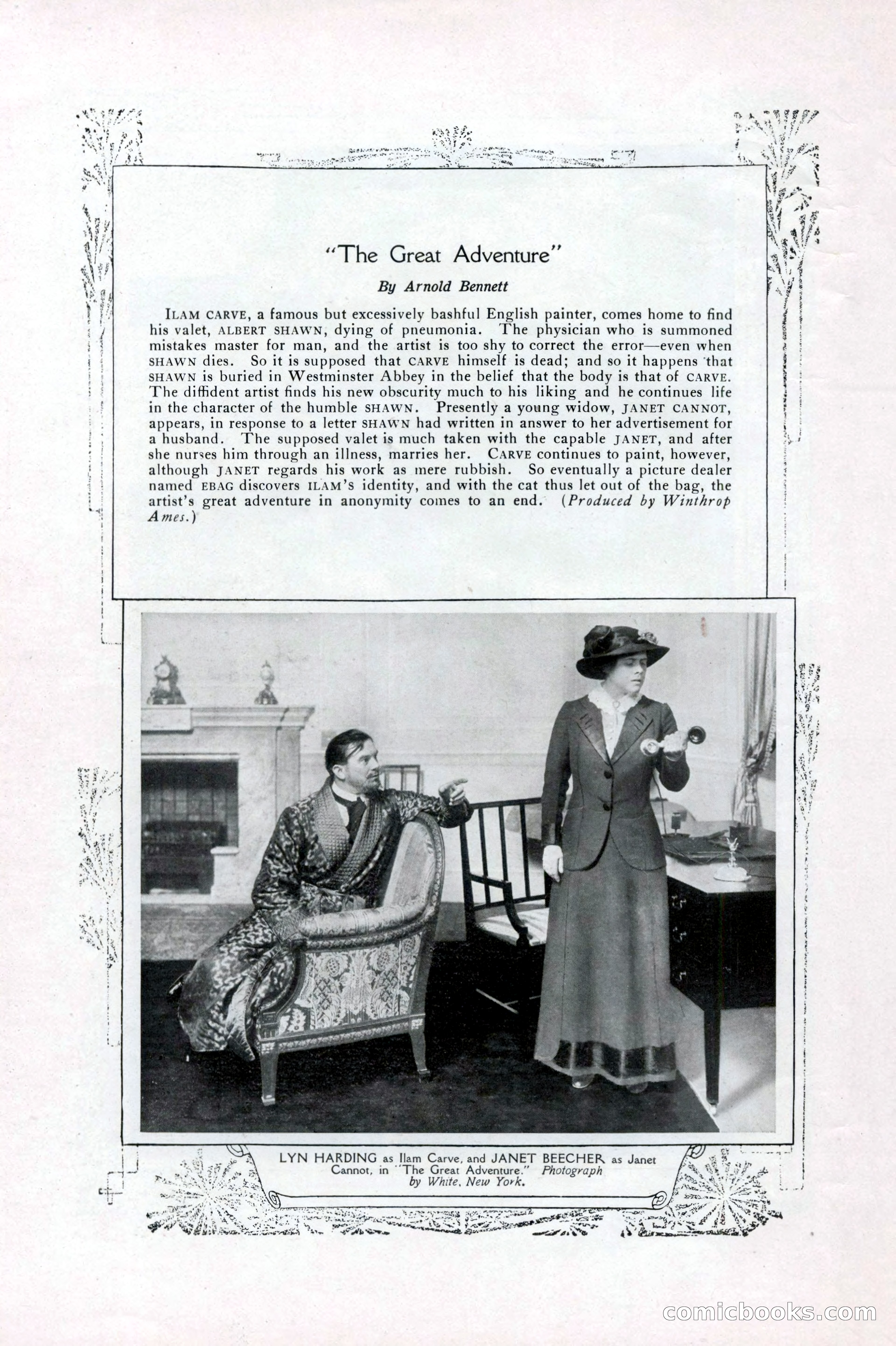 "The Great Adventure"

By Arnold Bennett

ILAM CARVE, a famous but excessively bashful English painter, comes home to find his valet, ALBERT SHAWN, dying of pneumonia. The physician who is summoned mistakes master for man, and the artist is too shy to correct the error—even when SHAWN dies. So it is supposed that CARVE himself is dead; and so it happens that SHAWN is buried in Westminster Abbey in the belief that the body is that of CARVE. The diffident artist finds his new obscurity much to his liking and he continues life in the character of the humble SHAWN. Presently a young widow, JANET CANNOT, appears, in response to a letter SHAWN had written in answer to her advertisement for a husband. The supposed valet is much taken with the capable JANET, and after she nurses him through an illness, marries her. CARVE continues to paint, however, although JANET regards his work as mere rubbish. So eventually a picture dealer named EBAG discovers ILAM'S identity, and with the cat thus let out of the bag, the artist's great adventure in anonymity comes to an end. (Produced by Winthrop Ames.)

LYN HARDING as Ilam Carve, and JANET BEECHER as Janet Cannot, in "The Great Adventure." Photograph by White, New York.

comicbooks.com